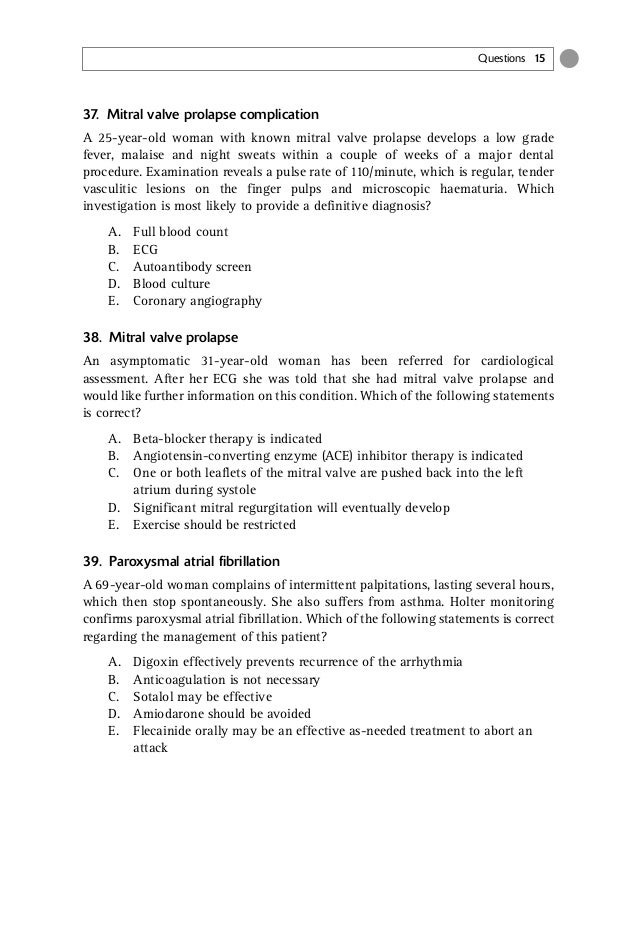 Questions 15

37. Mitral valve prolapse complication

A 25-year-old woman with known mitral valve prolapse develops a low grade fever, malaise and night sweats within a couple of weeks of a major dental procedure. Examination reveals a pulse rate of 110/minute, which is regular, tender vasculitic lesions on the finger pulps and microscopic haematuria. Which investigation is most likely to provide a definitive diagnosis?

A. Full blood count
B. ECG
C. Autoantibody screen
D. Blood culture
E. Coronary angiography

38. Mitral valve prolapse

An asymptomatic 31-year-old woman has been referred for cardiological assessment. After her ECG she was told that she had mitral valve prolapse and would like further information on this condition. Which of the following statements is correct?

A. Beta-blocker therapy is indicated
B. Angiotensin-converting enzyme (ACE) inhibitor therapy is indicated
C. One or both leaflets of the mitral valve are pushed back into the left atrium during systole
D. Significant mitral regurgitation will eventually develop
E. Exercise should be restricted

39. Paroxysmal atrial fibrillation

A 69-year-old woman complains of intermittent palpitations, lasting several hours, which then stop spontaneously. She also suffers from asthma. Holter monitoring confirms paroxysmal atrial fibrillation. Which of the following statements is correct regarding the management of this patient?

A. Digoxin effectively prevents recurrence of the arrhythmia
B. Anticoagulation is not necessary
C. Sotalol may be effective
D. Amiodarone should be avoided
E. Flecainide orally may be an effective as-needed treatment to abort an attack